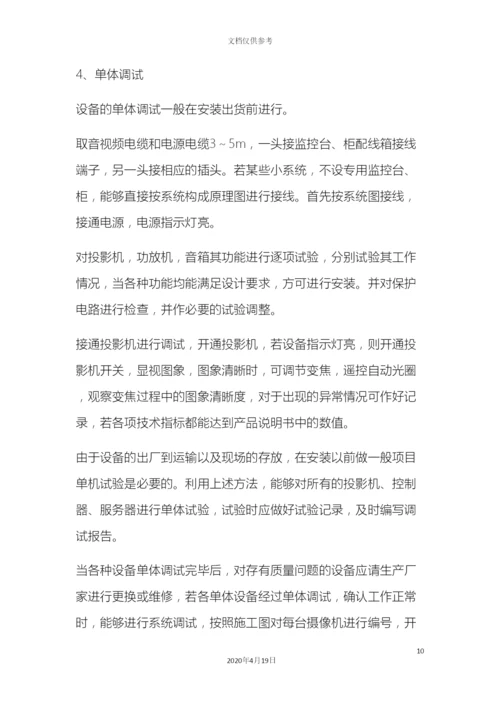 文档仅供参考

4、单体调试

设备的单体调试一般在安装出货前进行。

取音视频电缆和电源电缆3～5m，一头接监控台、柜配线箱接线端子，另一头接相应的插头。若某些小系统，不设专用监控台、柜，能够直接按系统构成原理图进行接线。首先按系统图接线，接通电源，电源指示灯亮。

对投影机，功放机，音箱其功能进行逐项试验，分别试验其工作情况，当各种功能均能满足设计要求，方可进行安装。并对保护电路进行检查，并作必要的试验调整。

接通投影机进行调试，开通投影机，若设备指示灯亮，则开通投影机开关，显视图象，图象清晰时，可调节变焦，遥控自动光圈，观察变焦过程中的图象清晰度，对于出现的异常情况可作好记录，若各项技术指标都能达到产品说明书中的数值。

由于设备的出厂到运输以及现场的存放，在安装以前做一般项目单机试验是必要的。利用上述方法，能够对所有的投影机、控制器、服务器进行单体试验，试验时应做好试验记录，及时编写调试报告。

当各种设备单体调试完毕后，对存有质量问题的设备应请生产厂家进行更换或维修，若各单体设备经过单体调试，确认工作正常时，能够进行系统调试，按照施工图对每台摄像机进行编号，开

10

2020年4月19日